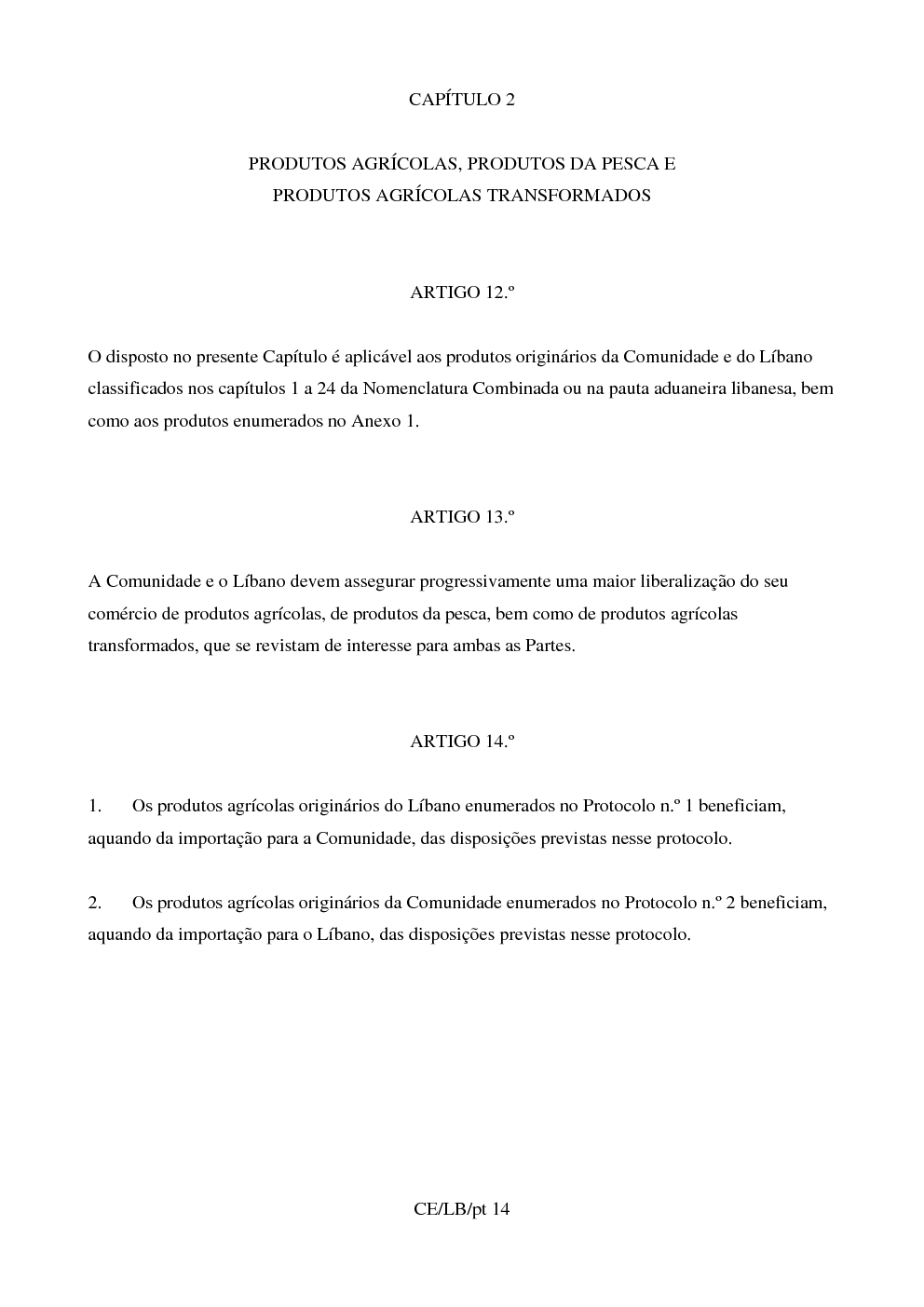 CAPÍTULO 2

PRODUTOS AGRÍCOLAS, PRODUTOS DA PESCA E
PRODUTOS AGRÍCOLAS TRANSFORMADOS

ARTIGO 12.º

O disposto no presente Capítulo é aplicável aos produtos originários da Comunidade e do Líbano classificados nos capítulos 1 a 24 da Nomenclatura Combinada ou na pauta aduaneira libanesa, bem como aos produtos enumerados no Anexo 1.

ARTIGO 13.º

A Comunidade e o Líbano devem assegurar progressivamente uma maior liberalização do seu comércio de produtos agrícolas, de produtos da pesca, bem como de produtos agrícolas transformados, que se revistam de interesse para ambas as Partes.

ARTIGO 14.º

1. Os produtos agrícolas originários do Líbano enumerados no Protocolo n.º 1 beneficiam, aquando da importação para a Comunidade, das disposições previstas nesse protocolo.

2. Os produtos agrícolas originários da Comunidade enumerados no Protocolo n.º 2 beneficiam, aquando da importação para o Líbano, das disposições previstas nesse protocolo.

CE/LB/pt 14